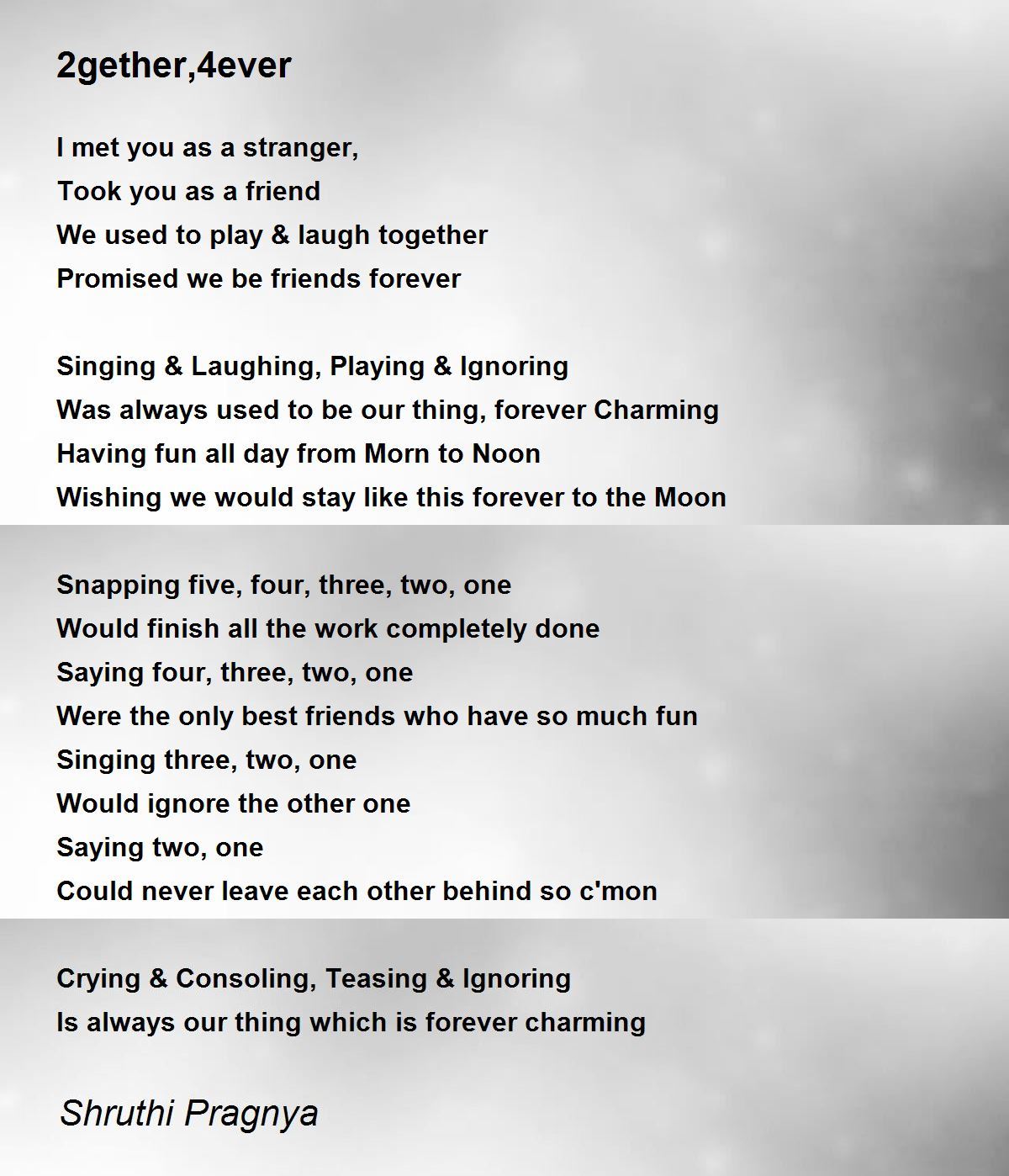 2gether,4ever

I met you as a stranger,
Took you as a friend
We used to play & laugh together
Promised we be friends forever

Singing & Laughing, Playing & Ignoring
Was always used to be our thing, forever Charming
Having fun all day from Morn to Noon
Wishing we would stay like this forever to the Moon

Snapping five, four, three, two, one
Would finish all the work completely done
Saying four, three, two, one
Were the only best friends who have so much fun
Singing three, two, one
Would ignore the other one
Saying two, one
Could never leave each other behind so c'mon

Crying & Consoling, Teasing & Ignoring
Is always our thing which is forever charming

Shruthi Pragnya